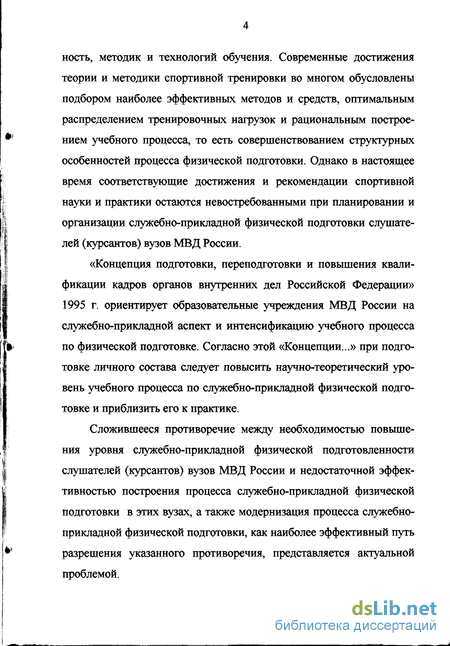 4

ность, методик и технологий обучения. Современные достижения теории и методики спортивной тренировки во многом обусловлены подбором наиболее эффективных методов и средств, оптимальным распределением тренировочных нагрузок и рациональным построением учебного процесса, то есть совершенствованием структурных особенностей процесса физической подготовки. Однако в настоящее время соответствующие достижения и рекомендации спортивной науки и практики остаются невостребованными при планировании и организации служебно-прикладной физической подготовки слушателей (курсантов) вузов МВД России.

«Концепция подготовки, переподготовки и повышения квалификации кадров органов внутренних дел Российской Федерации» 1995 г. ориентирует образовательные учреждения МВД России на служебно-прикладной аспект и интенсификацию учебного процесса по физической подготовке. Согласно этой «Концепции...» при подготовке личного состава следует повысить научно-теоретический уровень учебного процесса по служебно-прикладной физической подготовке и приблизить его к практике.

Сложившееся противоречие между необходимостью повышения уровня служебно-прикладной физической подготовленности слушателей (курсантов) вузов МВД России и недостаточной эффективностью построения процесса служебно-прикладной физической подготовки в этих вузах, а также модернизация процесса служебно-прикладной физической подготовки, как наиболее эффективный путь разрешения указанного противоречия, представляется актуальной проблемой.

dsLib.net
библиотека диссертаций